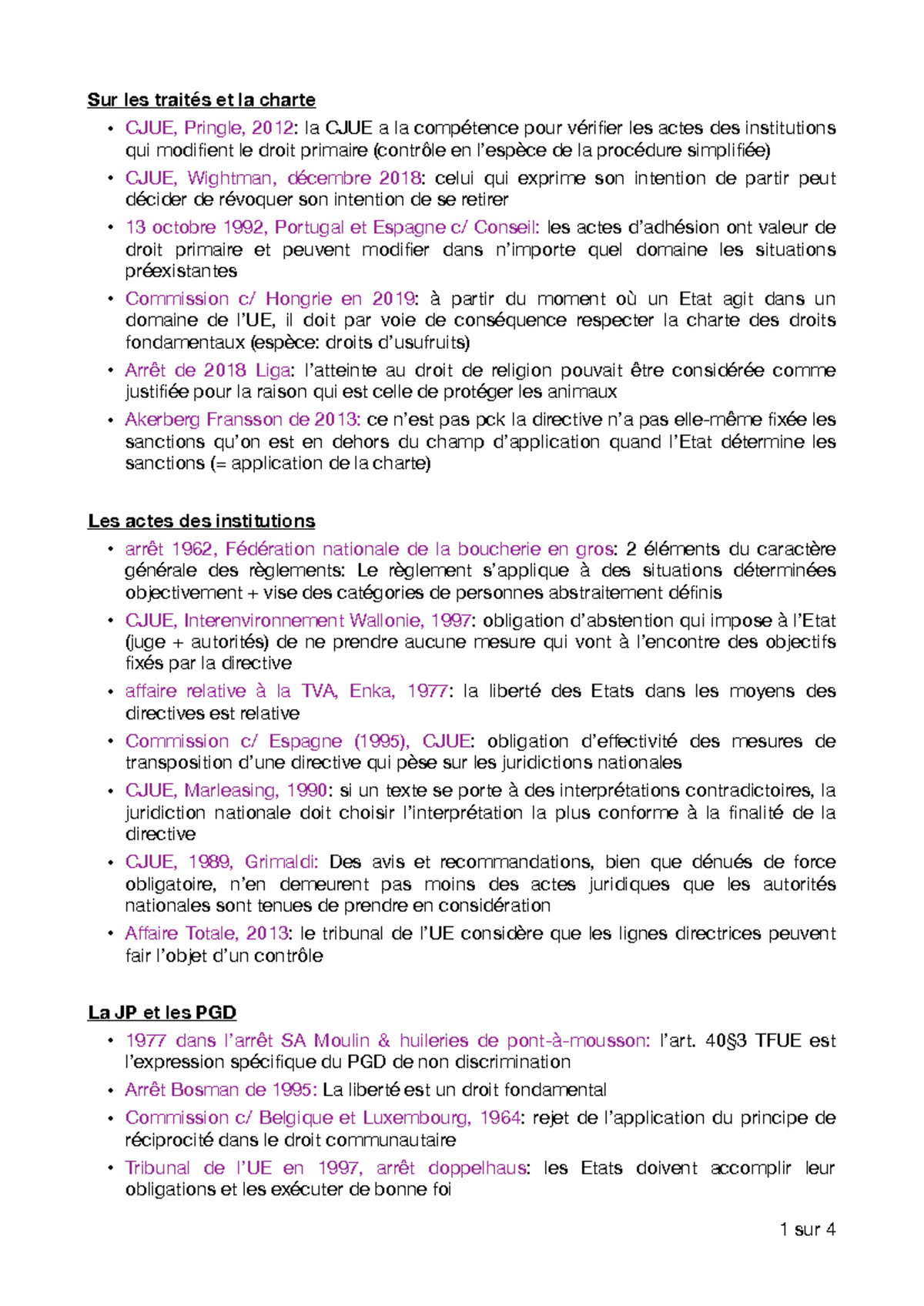 Sur les traités et la charte

• CJUE, Pringle, 2012: la CJUE a la compétence pour vérifier les actes des institutions qui modifient le droit primaire (contrôle en l'espèce de la procédure simplifiée)
• CJUE, Wightman, décembre 2018: celui qui exprime son intention de partir peut décider de révoquer son intention de se retirer
• 13 octobre 1992, Portugal et Espagne c/ Conseil: les actes d'adhésion ont valeur de droit primaire et peuvent modifier dans n'importe quel domaine les situations préexistantes
• Commission c/ Hongrie en 2019: à partir du moment où un Etat agit dans un domaine de l'UE, il doit par voie de conséquence respecter la charte des droits fondamentaux (espèce: droits d'usufruits)
• Arrêt de 2018 Liga: l'atteinte au droit de religion pouvait être considérée comme justifiée pour la raison qui est celle de protéger les animaux
• Akerberg Fransson de 2013: ce n'est pas pck la directive n'a pas elle-même fixée les sanctions qu'on est en dehors du champ d'application quand l'Etat détermine les sanctions (= application de la charte)

Les actes des institutions

• arrêt 1962, Fédération nationale de la boucherie en gros: 2 éléments du caractère générale des règlements: Le règlement s'applique à des situations déterminées objectivement + vise des catégories de personnes abstraitement définis
• CJUE, Interenvironnement Wallonie, 1997: obligation d'abstention qui impose à l'Etat (juge + autorités) de ne prendre aucune mesure qui vont à l'encontre des objectifs fixés par la directive
• affaire relative à la TVA, Enka, 1977: la liberté des Etats dans les moyens des directives est relative
• Commission c/ Espagne (1995), CJUE: obligation d'effectivité des mesures de transposition d'une directive qui pèse sur les juridictions nationales
• CJUE, Marleasing, 1990: si un texte se porte à des interprétations contradictoires, la juridiction nationale doit choisir l'interprétation la plus conforme à la finalité de la directive
• CJUE, 1989, Grimaldi: Des avis et recommandations, bien que dénués de force obligatoire, n'en demeurent pas moins des actes juridiques que les autorités nationales sont tenues de prendre en considération
• Affaire Totale, 2013: le tribunal de l'UE considère que les lignes directrices peuvent fair l'objet d'un contrôle

La JP et les PGD

• 1977 dans l'arrêt SA Moulin & huileries de pont-à-mousson: l'art. 40§3 TFUE est l'expression spécifique du PGD de non discrimination
• Arrêt Bosman de 1995: La liberté est un droit fondamental
• Commission c/ Belgique et Luxembourg, 1964: rejet de l'application du principe de réciprocité dans le droit communautaire
• Tribunal de l'UE en 1997, arrêt doppelhaus: les Etats doivent accomplir leur obligations et les exécuter de bonne foi

1 sur 4